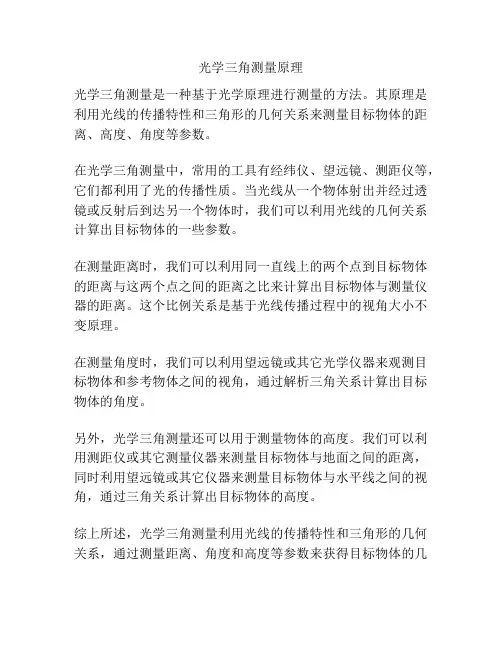 光学三角测量原理

光学三角测量是一种基于光学原理进行测量的方法。其原理是利用光线的传播特性和三角形的几何关系来测量目标物体的距离、高度、角度等参数。

在光学三角测量中，常用的工具有经纬仪、望远镜、测距仪等，它们都利用了光的传播性质。当光线从一个物体射出并经过透镜或反射后到达另一个物体时，我们可以利用光线的几何关系计算出目标物体的一些参数。

在测量距离时，我们可以利用同一直线上的两个点到目标物体的距离与这两个点之间的距离之比来计算出目标物体与测量仪器的距离。这个比例关系是基于光线传播过程中的视角大小不变原理。

在测量角度时，我们可以利用望远镜或其它光学仪器来观测目标物体和参考物体之间的视角，通过解析三角关系计算出目标物体的角度。

另外，光学三角测量还可以用于测量物体的高度。我们可以利用测距仪或其它测量仪器来测量目标物体与地面之间的距离，同时利用望远镜或其它仪器来测量目标物体与水平线之间的视角，通过三角关系计算出目标物体的高度。

综上所述，光学三角测量利用光线的传播特性和三角形的几何关系，通过测量距离、角度和高度等参数来获得目标物体的几